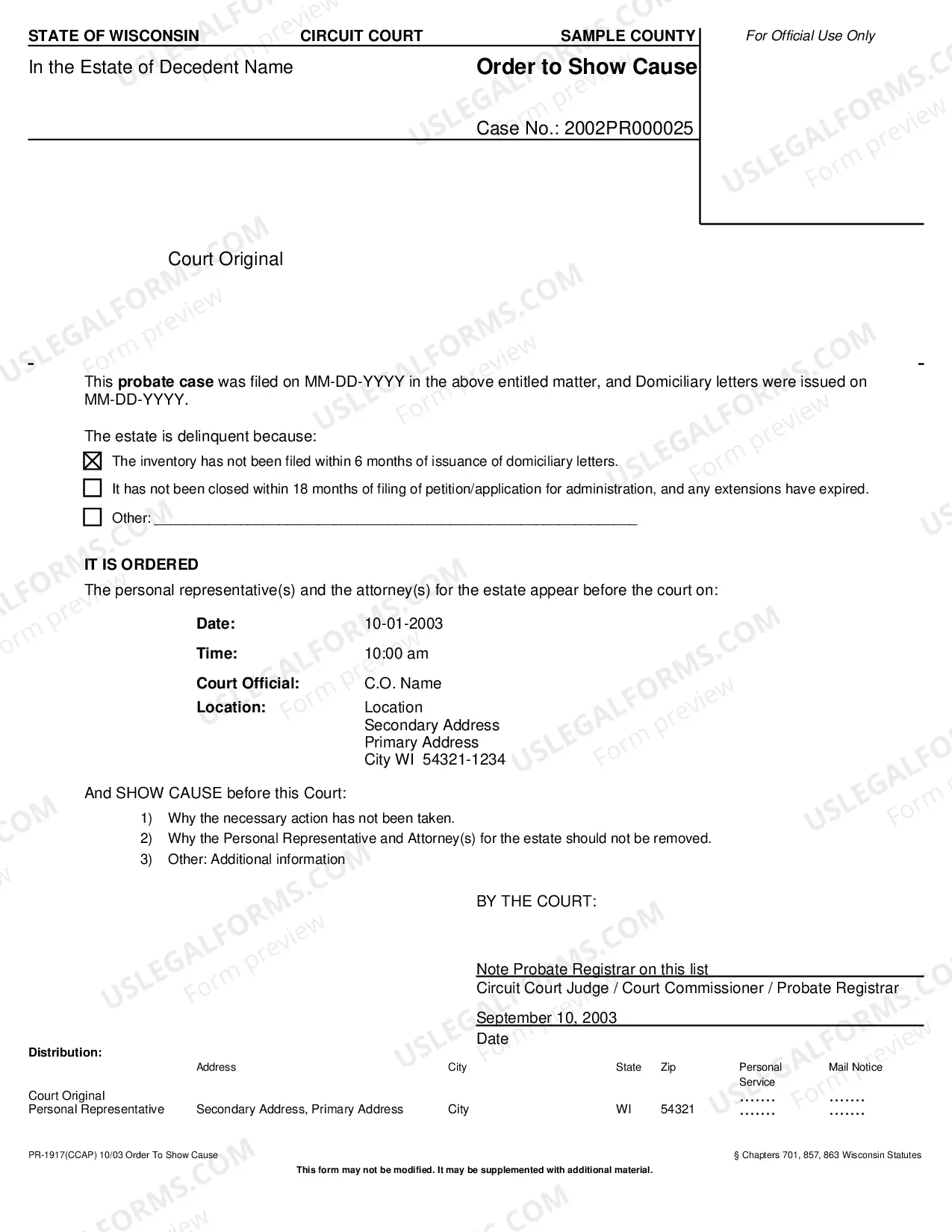 STATE OF WISCONSIN CIRCUIT COURT SAMPLE COUNTY

For Official Use Only

In the Estate of Decedent Name

Order to Show Cause

Case No.: 2002PR000025

Court Original

-

-

This probate case was filed on MM-DD-YYYY in the above entitled matter, and Domiciliary letters were issued on MM-DD-YYYY.

The estate is delinquent because:

☑ The inventory has not been filed within 6 months of issuance of domiciliary letters.

☐ It has not been closed within 18 months of filing of petition/application for administration, and any extensions have expired.

☐ Other: ____

IT IS ORDERED

The personal representative(s) and the attorney(s) for the estate appear before the court on:

Date: 10-01-2003
Time: 10:00 am
Court Official: C.O. Name
Location: Location
Secondary Address
Primary Address
City WI 54321-1234

And SHOW CAUSE before this Court:

1) Why the necessary action has not been taken.
2) Why the Personal Representative and Attorney(s) for the estate should not be removed.
3) Other: Additional information

BY THE COURT:

Note Probate Registrar on this list
Circuit Court Judge / Court Commissioner / Probate Registrar

September 10, 2003
Date

Distribution:

| | Address | City | State | Zip | Personal Service | Mail Notice |
|---|---|---|---|---|---|---|
| Court Original | | | | | ....... | ....... |
| Personal Representative | Secondary Address, Primary Address | City | WI | 54321 | ....... | ....... |

PR-1917(CCAP) 10/03 Order To Show Cause

§ Chapters 701, 857, 863 Wisconsin Statutes

This form may not be modified. It may be supplemented with additional material.

USLEGALFORMS.COM Form preview